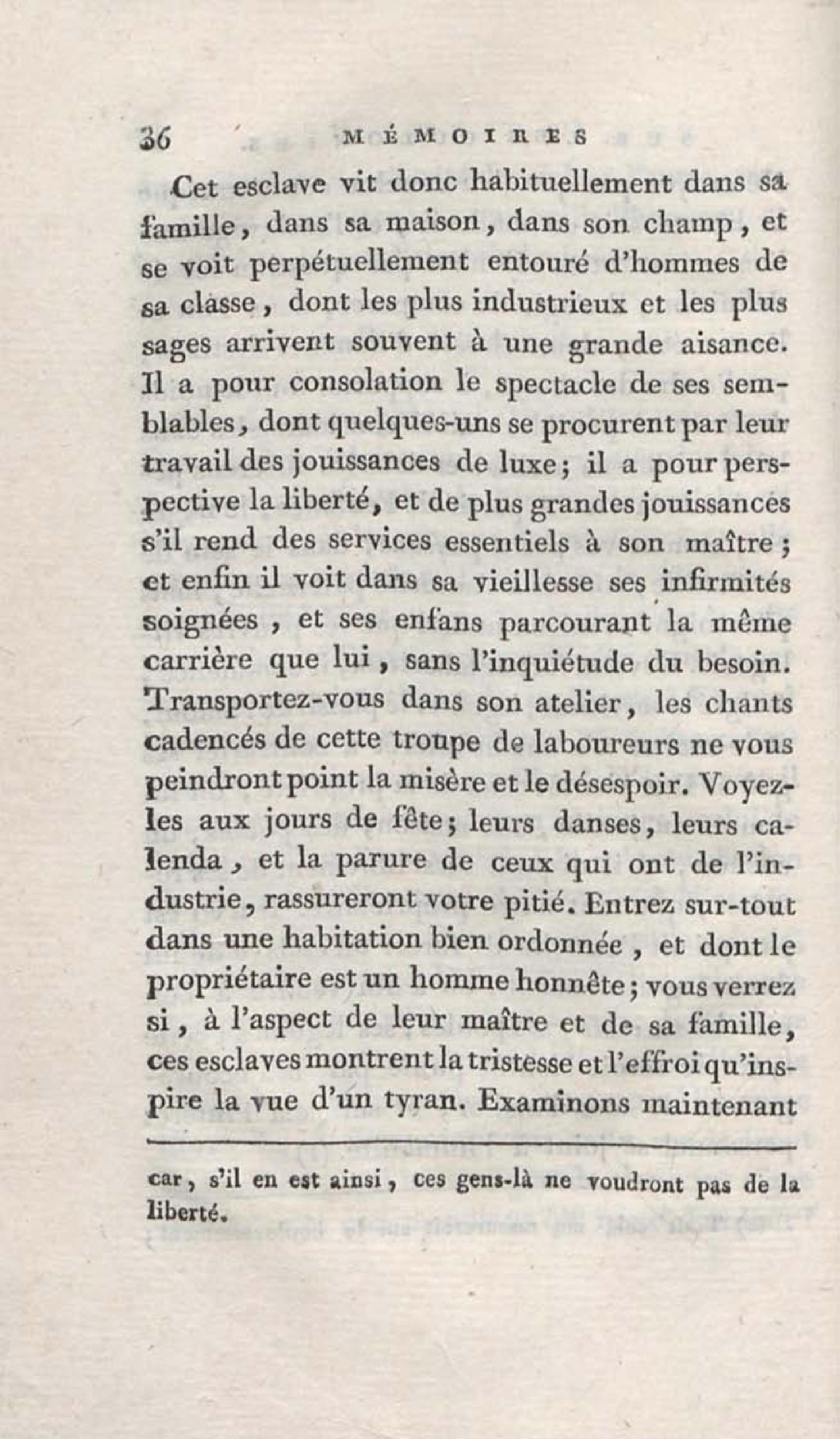 36 MÉMOIRES

Cet esclave vit donc habituellement dans sa famille, dans sa maison, dans son champ, et se voit perpétuellement entouré d'hommes de sa classe, dont les plus industrieux et les plus sages arrivent souvent à une grande aisance. Il a pour consolation le spectacle de ses semblables, dont quelques-uns se procurent par leur travail des jouissances de luxe; il a pour perspective la liberté, et de plus grandes jouissances s'il rend des services essentiels à son maître; et enfin il voit dans sa vieillesse ses infirmités soignées, et ses enfans parcourant la même carrière que lui, sans l'inquiétude du besoin. Transportez-vous dans son atelier, les chants cadencés de cette troupe de laboureurs ne vous peindront point la misère et le désespoir. Voyez-les aux jours de fête; leurs danses, leurs calenda, et la parure de ceux qui ont de l'industrie, rassureront votre pitié. Entrez sur-tout dans une habitation bien ordonnée, et dont le propriétaire est un homme honnête; vous verrez si, à l'aspect de leur maître et de sa famille, ces esclaves montrent la tristesse et l'effroi qu'inspire la vue d'un tyran. Examinons maintenant

car, s'il en est ainsi, ces gens-là ne voudront pas de la liberté.